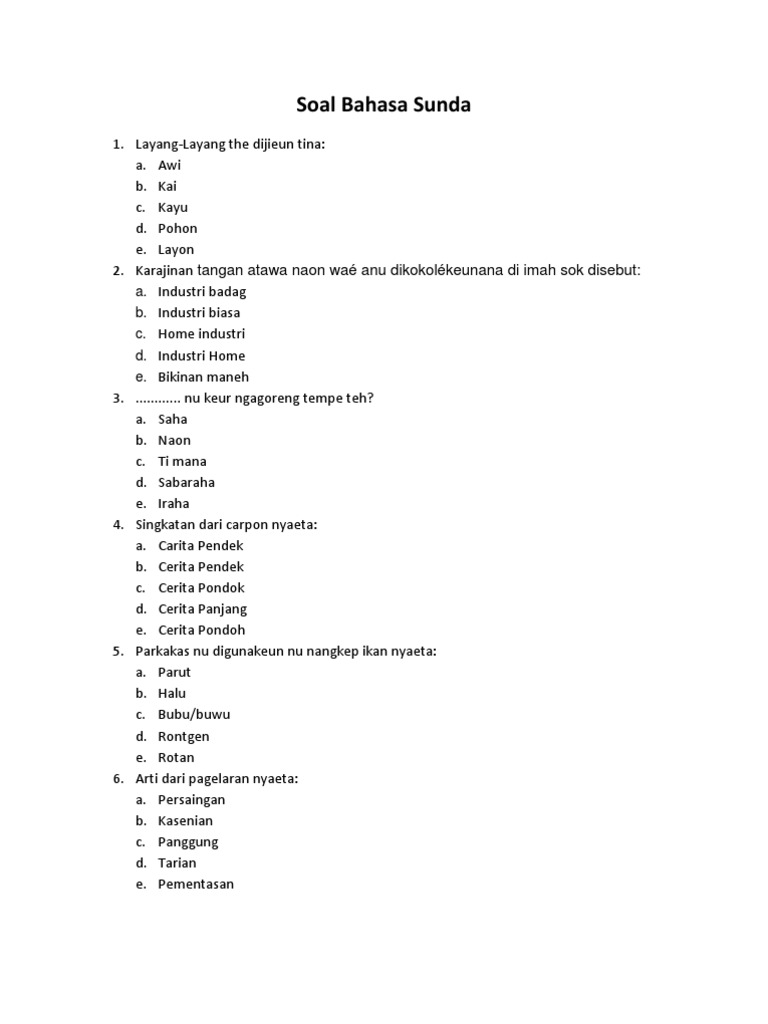 Soal Bahasa Sunda

1. Layang-Layang the dijieun tina:
a. Awi
b. Kai
c. Kayu
d. Pohon
e. Layon
2. Karajinan tangan atawa naon waé anu dikokolékeunana di imah sok disebut:
a. Industri badag
b. Industri biasa
c. Home industri
d. Industri Home
e. Bikinan maneh
3. ............ nu keur ngagoreng tempe teh?
a. Saha
b. Naon
c. Ti mana
d. Sabaraha
e. Iraha
4. Singkatan dari carpon nyaeta:
a. Carita Pendek
b. Cerita Pendek
c. Cerita Pondok
d. Cerita Panjang
e. Cerita Pondoh
5. Parkakas nu digunakeun nu nangkep ikan nyaeta:
a. Parut
b. Halu
c. Bubu/buwu
d. Rontgen
e. Rotan
6. Arti dari pagelaran nyaeta:
a. Persaingan
b. Kasenian
c. Panggung
d. Tarian
e. Pementasan